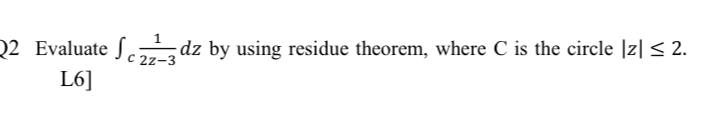 Q2 Evaluate $\int_C \frac{1}{2z-3} dz$ by using residue theorem, where C is the circle $|z| \leq 2$.
L6]